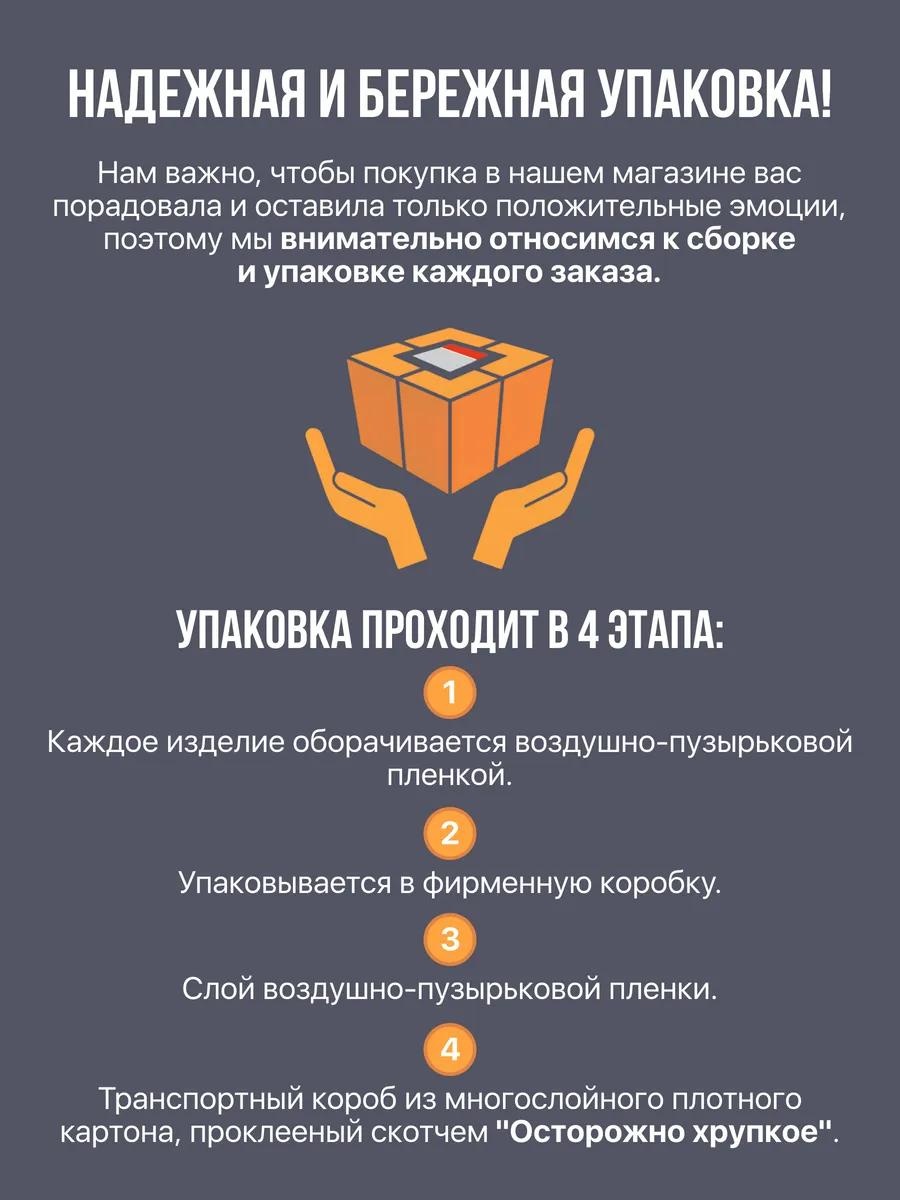 НАДЕЖНАЯ И БЕРЕЖНАЯ УПАКОВКА!

Нам важно, чтобы покупка в нашем магазине вас порадовала и оставила только положительные эмоции, поэтому мы внимательно относимся к сборке и упаковке каждого заказа.

УПАКОВКА ПРОХОДИТ В 4 ЭТАПА:

1

Каждое изделие оборачивается воздушно-пузырьковой пленкой.

2

Упаковывается в фирменную коробку.

3

Слой воздушно-пузырьковой пленки.

4

Транспортный короб из многослойного плотного картона, проклееный скотчем "Осторожно хрупкое".